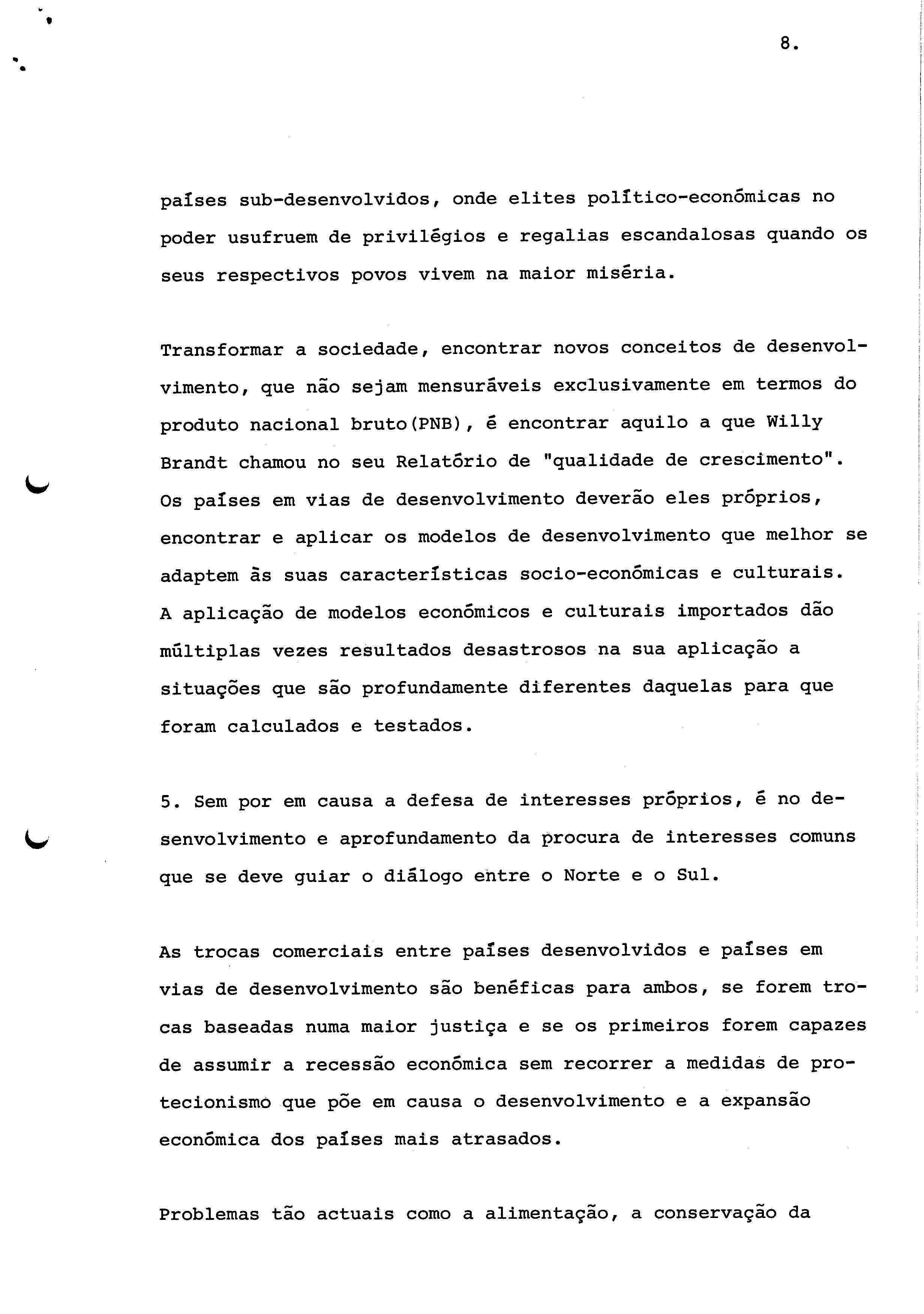 8.

países sub-desenvolvidos, onde elites político-económicas no poder usufruem de privilégios e regalias escandalosas quando os seus respectivos povos vivem na maior miséria.

Transformar a sociedade, encontrar novos conceitos de desenvolvimento, que não sejam mensuráveis exclusivamente em termos do produto nacional bruto(PNB), é encontrar aquilo a que Willy Brandt chamou no seu Relatório de "qualidade de crescimento". Os países em vias de desenvolvimento deverão eles próprios, encontrar e aplicar os modelos de desenvolvimento que melhor se adaptem às suas características socio-económicas e culturais. A aplicação de modelos económicos e culturais importados dão múltiplas vezes resultados desastrosos na sua aplicação a situações que são profundamente diferentes daquelas para que foram calculados e testados.

5. Sem por em causa a defesa de interesses próprios, é no desenvolvimento e aprofundamento da procura de interesses comuns que se deve guiar o diálogo entre o Norte e o Sul.

As trocas comerciais entre países desenvolvidos e países em vias de desenvolvimento são benéficas para ambos, se forem trocas baseadas numa maior justiça e se os primeiros forem capazes de assumir a recessão económica sem recorrer a medidas de protecionismo que põe em causa o desenvolvimento e a expansão económica dos países mais atrasados.

Problemas tão actuais como a alimentação, a conservação da